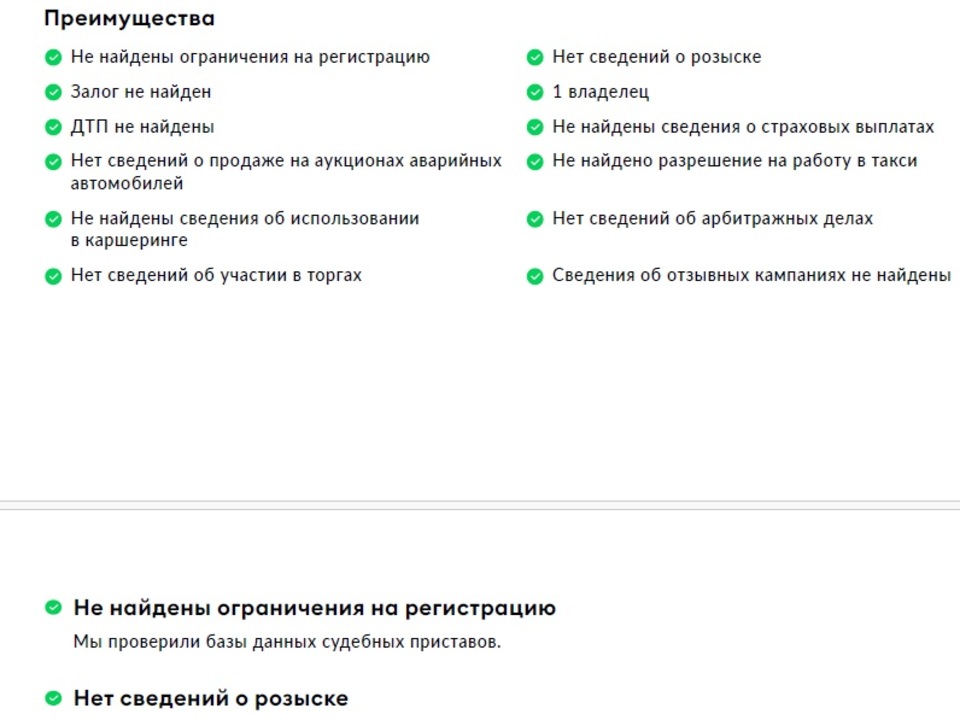 Преимущества

Не найдены ограничения на регистрацию

Залог не найден

ДТП не найдены

Нет сведений о продаже на аукционах аварийных автомобилей

Не найдены сведения об использовании в каршеринге

Нет сведений об участии в торгах

Нет сведений о розыске

1 владелец

Не найдены сведения о страховых выплатах

Не найдено разрешение на работу в такси

Нет сведений об арбитражных делах

Сведения об отзывных кампаниях не найдены

Не найдены ограничения на регистрацию

Мы проверили базы данных судебных приставов.

Нет сведений о розыске